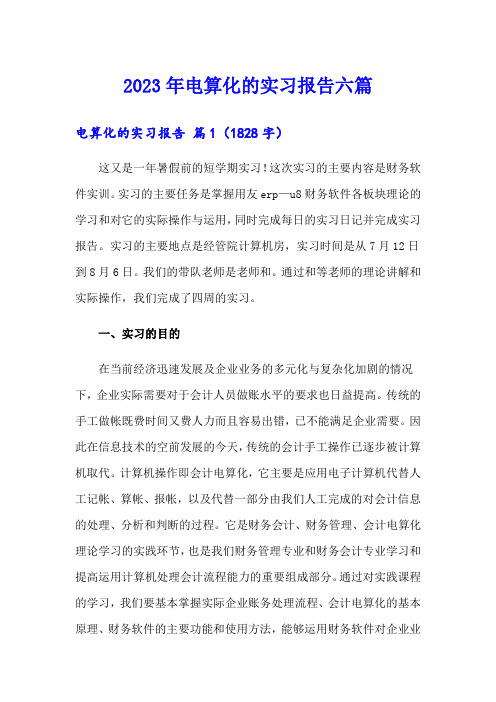 2023年电算化的实习报告六篇

电算化的实习报告 篇1（1828字）

这又是一年暑假前的短学期实习！这次实习的主要内容是财务软件实训。实习的主要任务是掌握用友erp—u8财务软件各板块理论的学习和对它的实际操作与运用，同时完成每日的实习日记并完成实习报告。实习的主要地点是经管院计算机房，实习时间是从7月12日到8月6日。我们的带队老师是老师和。通过和等老师的理论讲解和实际操作，我们完成了四周的实习。

一、实习的目的

在当前经济迅速发展及企业业务的多元化与复杂化加剧的情况下，企业实际需要对于会计人员做账水平的要求也日益提高。传统的手工做帐既费时间又费人力而且容易出错，已不能满足企业需要。因此在信息技术的空前发展的今天，传统的会计手工操作已逐步被计算机取代。计算机操作即会计电算化，它主要是应用电子计算机代替人工记帐、算帐、报帐，以及代替一部分由我们人工完成的对会计信息的处理、分析和判断的过程。它是财务会计、财务管理、会计电算化理论学习的实践环节，也是我们财务管理专业和财务会计专业学习和提高运用计算机处理会计流程能力的重要组成部分。通过对实践课程的学习，我们要基本掌握实际企业账务处理流程、会计电算化的基本原理、财务软件的主要功能和使用方法，能够运用财务软件对企业业